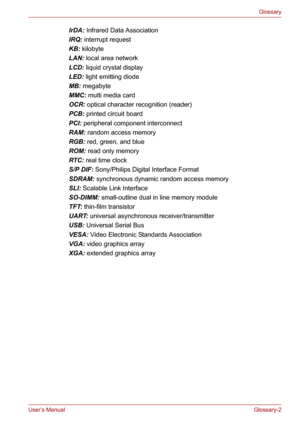 Glossary

IrDA: Infrared Data Association
IRQ: interrupt request
KB: kilobyte
LAN: local area network
LCD: liquid crystal display
LED: light emitting diode
MB: megabyte
MMC: multi media card
OCR: optical character recognition (reader)
PCB: printed circuit board
PCI: peripheral component interconnect
RAM: random access memory
RGB: red, green, and blue
ROM: read only memory
RTC: real time clock
S/P DIF: Sony/Philips Digital Interface Format
SDRAM: synchronous dynamic random access memory
SLI: Scalable Link Interface
SO-DIMM: small-outline dual in line memory module
TFT: thin-film transistor
UART: universal asynchronous receiver/transmitter
USB: Universal Serial Bus
VESA: Video Electronic Standards Association
VGA: video graphics array
XGA: extended graphics array

User's Manual

Glossary-2